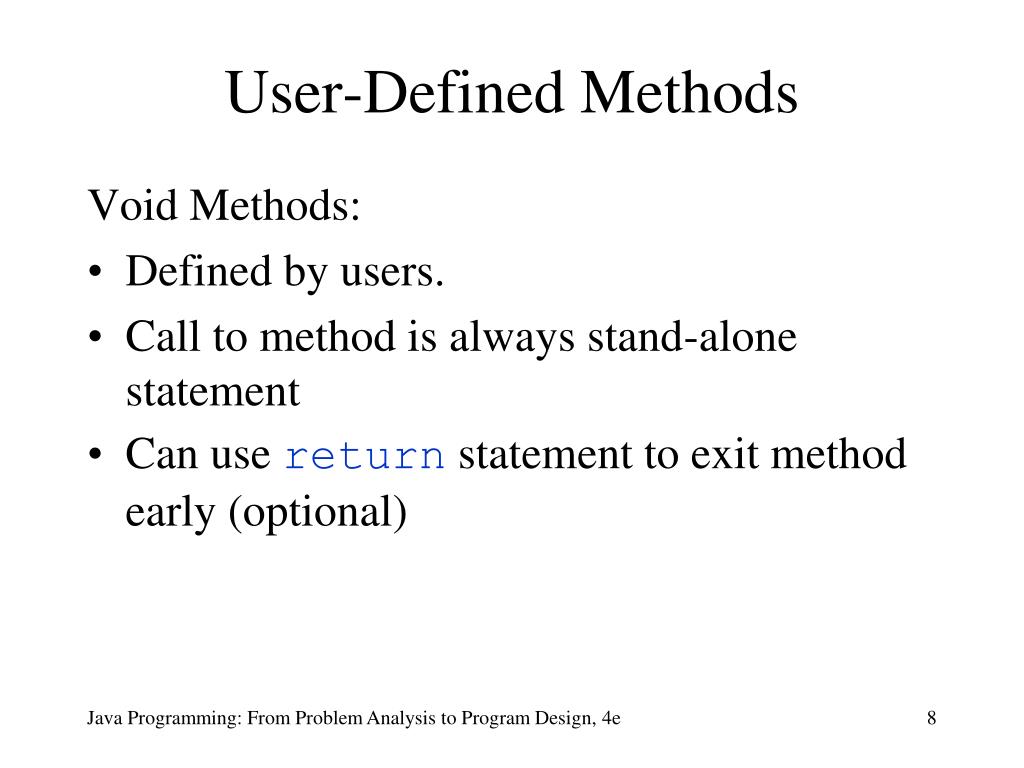 User-Defined Methods

Void Methods:

• Defined by users.
• Call to method is always stand-alone statement
• Can use return statement to exit method early (optional)

Java Programming: From Problem Analysis to Program Design, 4e

8